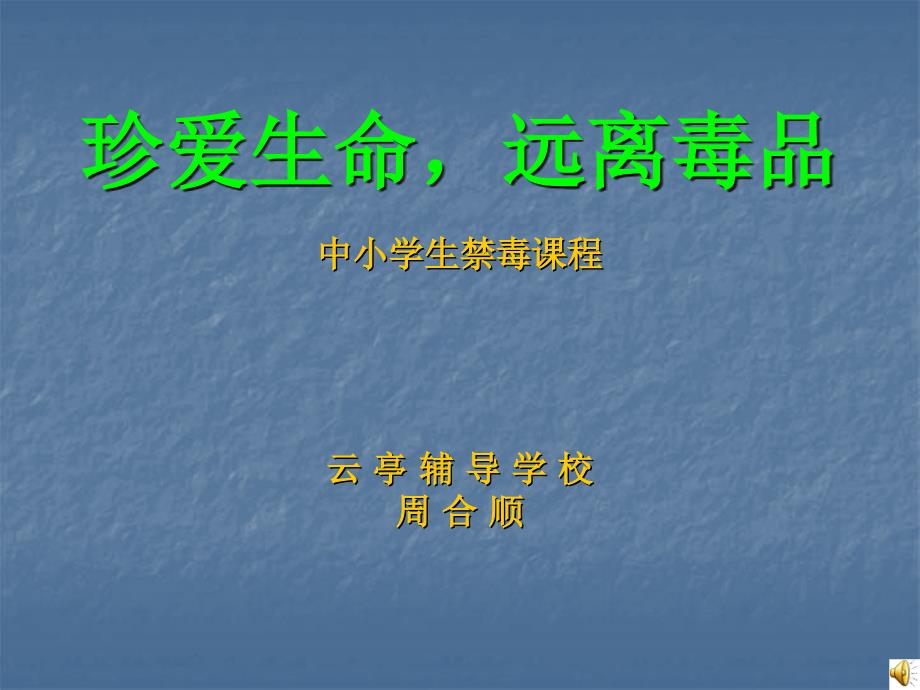 珍爱生命，远离毒品

中小学生禁毒课程

云 亭 辅 导 学 校
周 合 顺